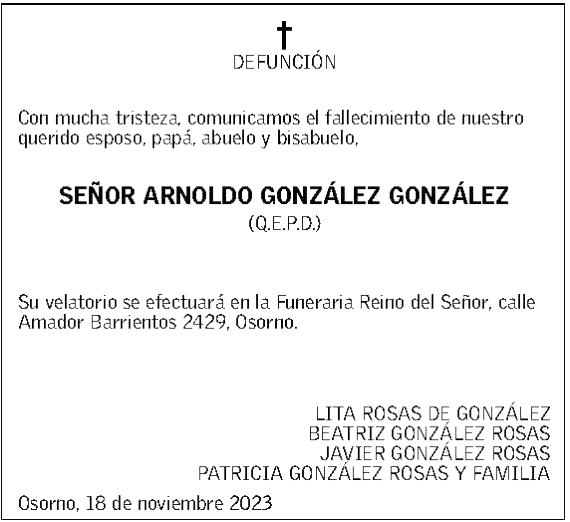 DEFUNCIÓN

Con mucha tristeza, comunicamos el fallecimiento de nuestro querido esposo, papá, abuelo y bisabuelo,

SEÑOR ARNOLDO GONZÁLEZ GONZÁLEZ
(Q.E.P.D.)

Su velatorio se efectuará en la Funeraria Reino del Señor, calle Amador Barrientos 2429, Osorno.

LITA ROSAS DE GONZÁLEZ
BEATRIZ GONZÁLEZ ROSAS
JAVIER GONZÁLEZ ROSAS
PATRICIA GONZÁLEZ ROSAS Y FAMILIA

Osorno, 18 de noviembre 2023